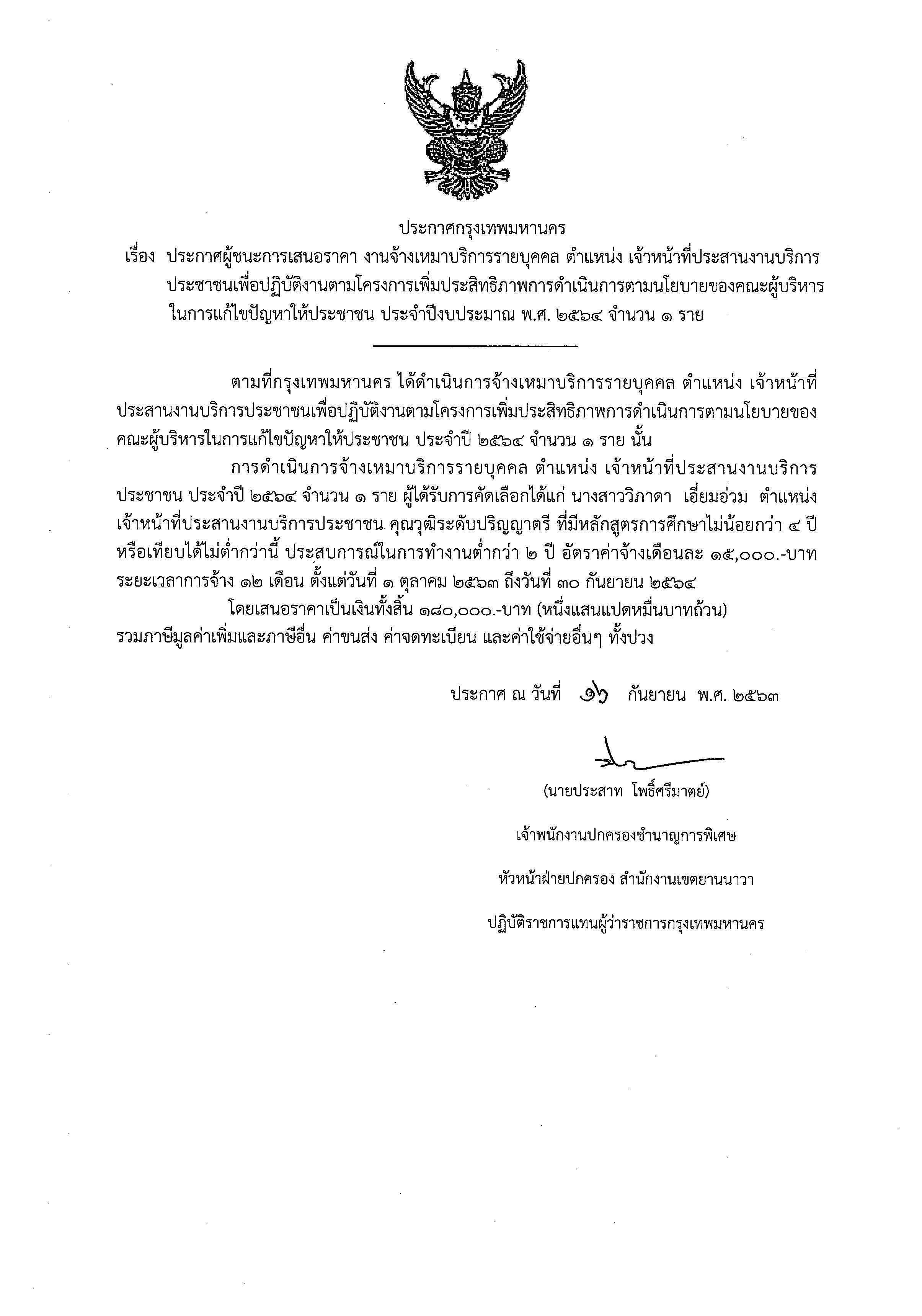 ประกาศกรุงเทพมหานคร

เรื่อง ประกาศผู้ชนะการเสนอราคา งานจ้างเหมาบริการรายบุคคล ตำแหน่ง เจ้าหน้าที่ประสานงานบริการประชาชนเพื่อปฏิบัติงานตามโครงการเพิ่มประสิทธิภาพการดำเนินการตามนโยบายของคณะผู้บริหารในการแก้ไขปัญหาให้ประชาชน ประจำปีงบประมาณ พ.ศ. ๒๕๖๔ จำนวน ๑ ราย

ตามที่กรุงเทพมหานคร ได้ดำเนินการจ้างเหมาบริการรายบุคคล ตำแหน่ง เจ้าหน้าที่ประสานงานบริการประชาชนเพื่อปฏิบัติงานตามโครงการเพิ่มประสิทธิภาพการดำเนินการตามนโยบายของคณะผู้บริหารในการแก้ไขปัญหาให้ประชาชน ประจำปี ๒๕๖๔ จำนวน ๑ ราย นั้น

การดำเนินการจ้างเหมาบริการรายบุคคล ตำแหน่ง เจ้าหน้าที่ประสานงานบริการประชาชน ประจำปี ๒๕๖๔ จำนวน ๑ ราย ผู้ได้รับการคัดเลือกได้แก่ นางสาววิภาดา เอี่ยมอ่วม ตำแหน่ง เจ้าหน้าที่ประสานงานบริการประชาชน คุณวุฒิระดับปริญญาตรี ที่มีหลักสูตรการศึกษาไม่น้อยกว่า ๔ ปี หรือเทียบได้ไม่ต่ำกว่านี้ ประสบการณ์ในการทำงานต่ำกว่า ๒ ปี อัตราค่าจ้างเดือนละ ๑๕,๐๐๐.-บาท ระยะเวลาการจ้าง ๑๒ เดือน ตั้งแต่วันที่ ๑ ตุลาคม ๒๕๖๓ ถึงวันที่ ๓๐ กันยายน ๒๕๖๔

โดยเสนอราคาเป็นเงินทั้งสิ้น ๑๘๐,๐๐๐.-บาท (หนึ่งแสนแปดหมื่นบาทถ้วน) รวมภาษีมูลค่าเพิ่มและภาษีอื่น ค่าขนส่ง ค่าจดทะเบียน และค่าใช้จ่ายอื่นๆ ทั้งปวง

ประกาศ ณ วันที่ ๑๖ กันยายน พ.ศ. ๒๕๖๓

(นายประสาท โพธิ์ศรีมาตย์)

เจ้าพนักงานปกครองชำนาญการพิเศษ

หัวหน้าฝ่ายปกครอง สำนักงานเขตยานนาวา

ปฏิบัติราชการแทนผู้ว่าราชการกรุงเทพมหานคร